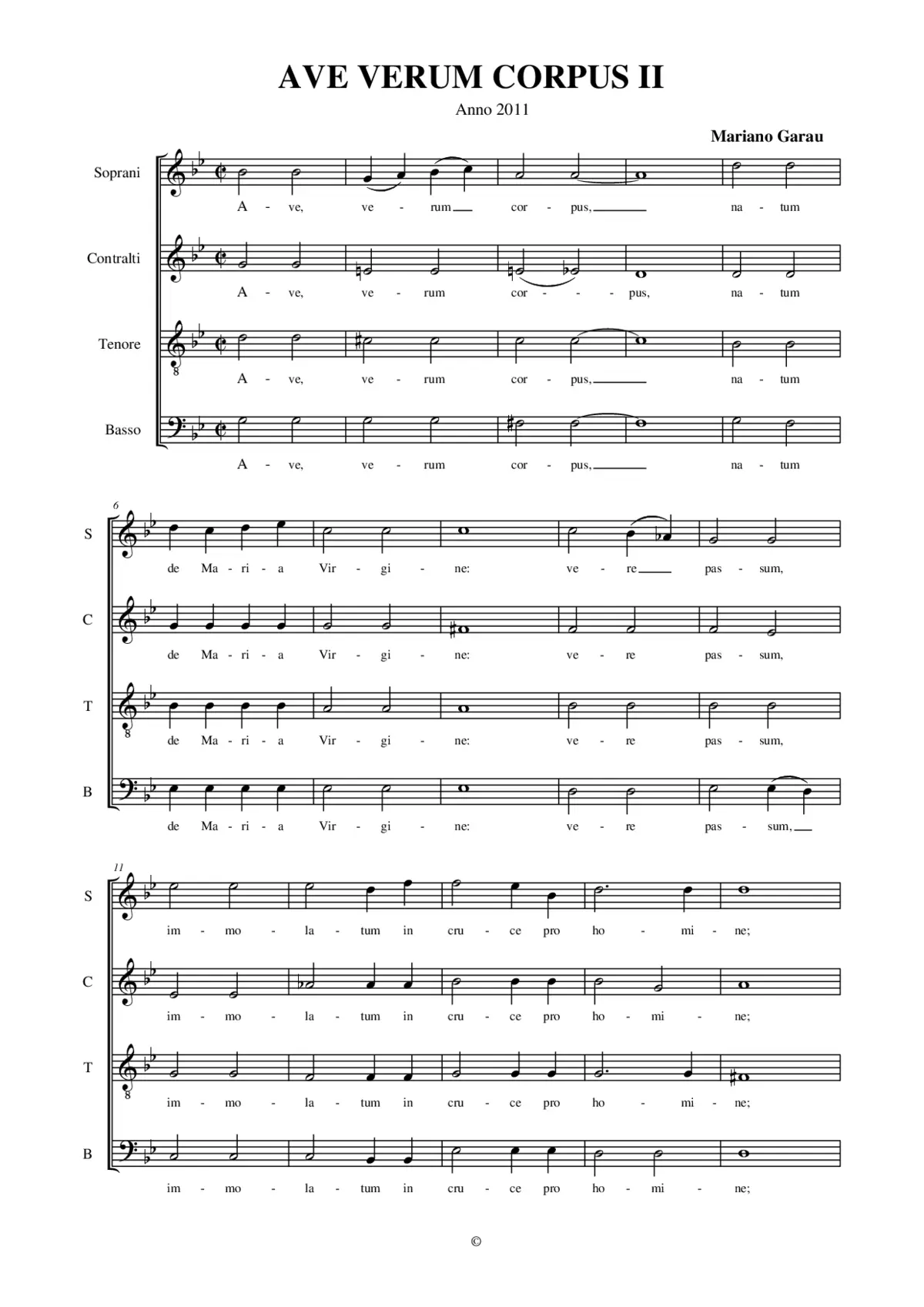 AVE VERUM CORPUS II

Anno 2011

Mariano Garau

Soprani
A - ve, ve - rum cor - pus, na - tum

Contralti
A - ve, ve - rum cor - - pus, na - tum

Tenore
A - ve, ve - rum cor - pus, na - tum

Basso
A - ve, ve - rum cor - pus, na - tum

6

S
de Ma - ri - a Vir - gi - ne: ve - re pas - sum,

C
de Ma - ri - a Vir - gi - ne: ve - re pas - sum,

T
de Ma - ri - a Vir - gi - ne: ve - re pas - sum,

B
de Ma - ri - a Vir - gi - ne: ve - re pas - sum,

11

S
im - mo - la - tum in cru - ce pro ho - mi - ne;

C
im - mo - la - tum in cru - ce pro ho - mi - ne;

T
im - mo - la - tum in cru - ce pro ho - mi - ne;

B
im - mo - la - tum in cru - ce pro ho - mi - ne;

©